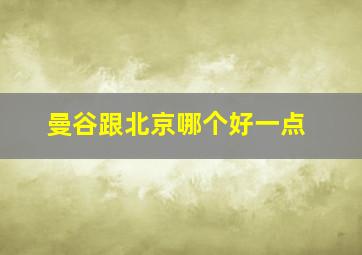 曼谷跟北京哪个好一点